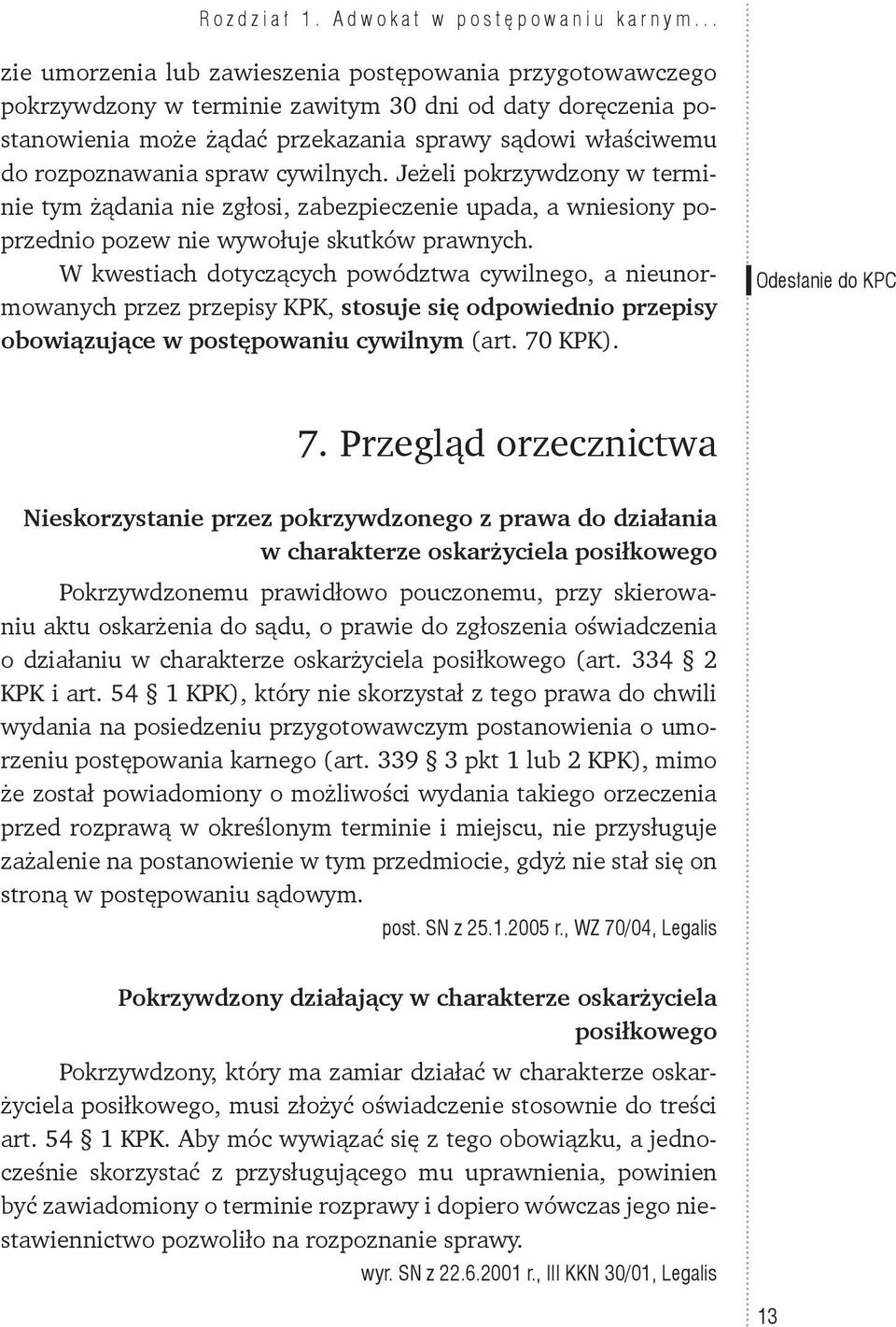 Rozdział 1. Adwokat w postępowaniu karnym...

zie umorzenia lub zawieszenia postępowania przygotowawczego pokrzywdzony w terminie zawitym 30 dni od daty doręczenia postanowienia może żądać przekazania sprawy sądowi właściwemu do rozpoznawania spraw cywilnych. Jeżeli pokrzywdzony w terminie tym żądania nie zgłosi, zabezpieczenie upada, a wniesiony poprzednio pozew nie wywołuje skutków prawnych.

W kwestiach dotyczących powództwa cywilnego, a nieunormowanych przez przepisy KPK, stosuje się odpowiednio przepisy obowiązujące w postępowaniu cywilnym (art. 70 KPK).

Odesłanie do KPC

7. Przegląd orzecznictwa

Nieskorzystanie przez pokrzywdzonego z prawa do działania w charakterze oskarżyciela posiłkowego

Pokrzywdzonemu prawidłowo pouczonemu, przy skierowaniu aktu oskarżenia do sądu, o prawie do zgłoszenia oświadczenia o działaniu w charakterze oskarżyciela posiłkowego (art. 334 § 2 KPK i art. 54 § 1 KPK), który nie skorzystał z tego prawa do chwili wydania na posiedzeniu przygotowawczym postanowienia o umorzeniu postępowania karnego (art. 339 § 3 pkt 1 lub 2 KPK), mimo że został powiadomiony o możliwości wydania takiego orzeczenia przed rozprawą w określonym terminie i miejscu, nie przysługuje zażalenie na postanowienie w tym przedmiocie, gdyż nie stał się on stroną w postępowaniu sądowym.

post. SN z 25.1.2005 r., WZ 70/04, Legalis

Pokrzywdzony działający w charakterze oskarżyciela posiłkowego

Pokrzywdzony, który ma zamiar działać w charakterze oskarżyciela posiłkowego, musi złożyć oświadczenie stosownie do treści art. 54 § 1 KPK. Aby móc wywiązać się z tego obowiązku, a jednocześnie skorzystać z przysługującego mu uprawnienia, powinien być zawiadomiony o terminie rozprawy i dopiero wówczas jego niestawiennictwo pozwoliło na rozpoznanie sprawy.

wyr. SN z 22.6.2001 r., III KKN 30/01, Legalis

13